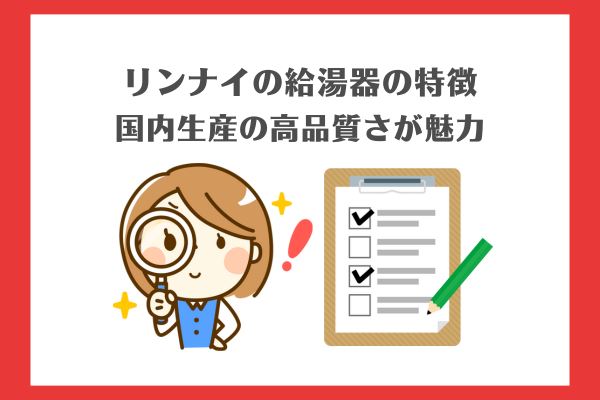 リンナイの給湯器の特徴
国内生産の高品質さが魅力